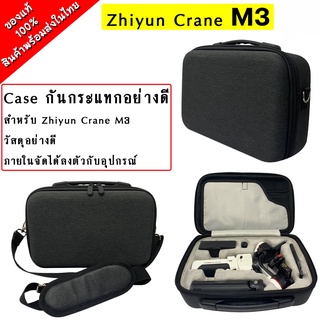 ของแท้
100%
สินค้าพร้อมส่งในไทย

Zhiyun Crane M3

Case กันกระแทกอย่างดี
สำหรับ Zhiyun Crane M3
วัสดุอย่างดี
ภายในจัดได้ลงตัวกับอุปกรณ์